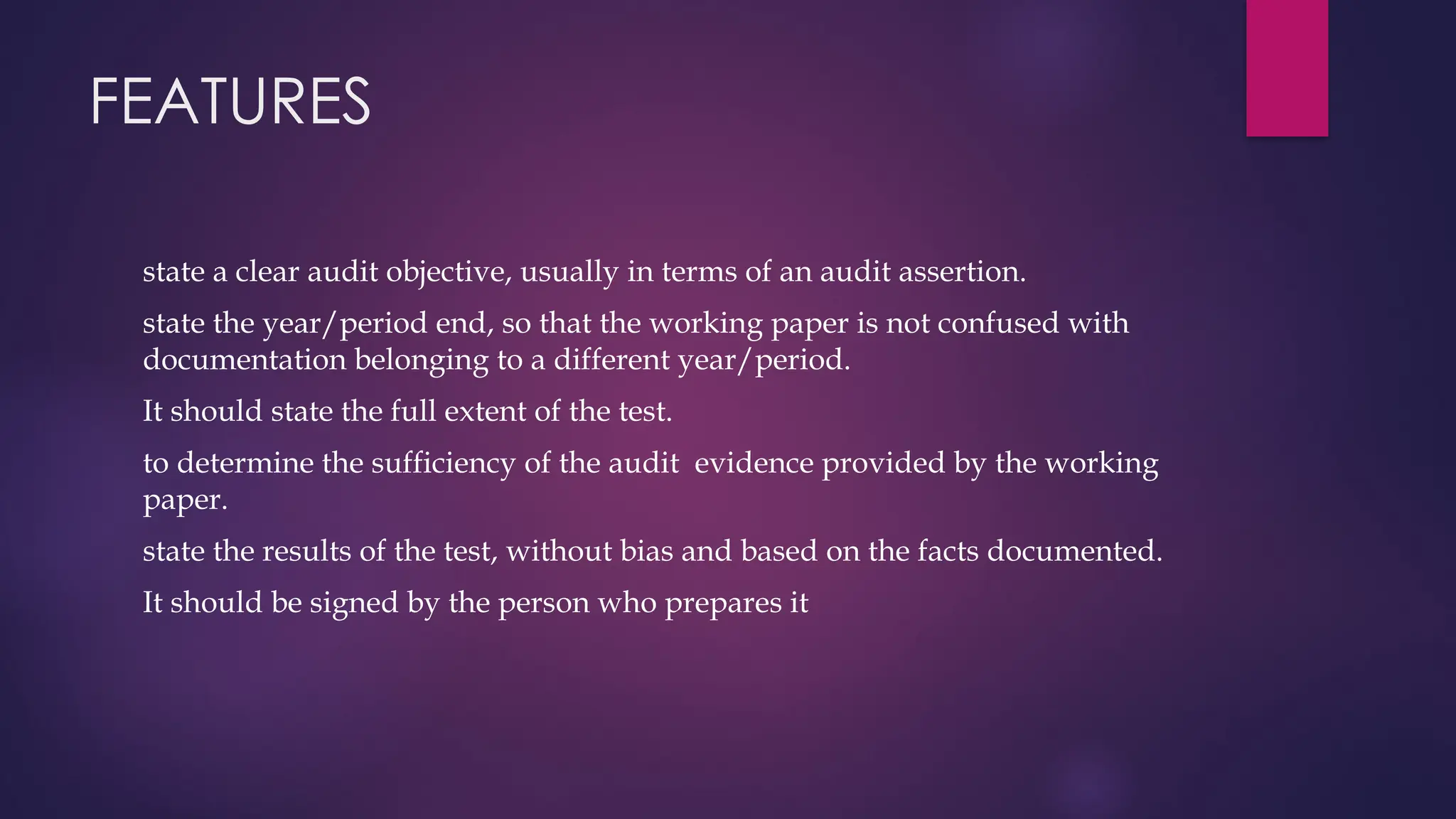 FEATURES

state a clear audit objective, usually in terms of an audit assertion.

state the year/period end, so that the working paper is not confused with documentation belonging to a different year/period.

It should state the full extent of the test.

to determine the sufficiency of the audit evidence provided by the working paper.

state the results of the test, without bias and based on the facts documented.

It should be signed by the person who prepares it